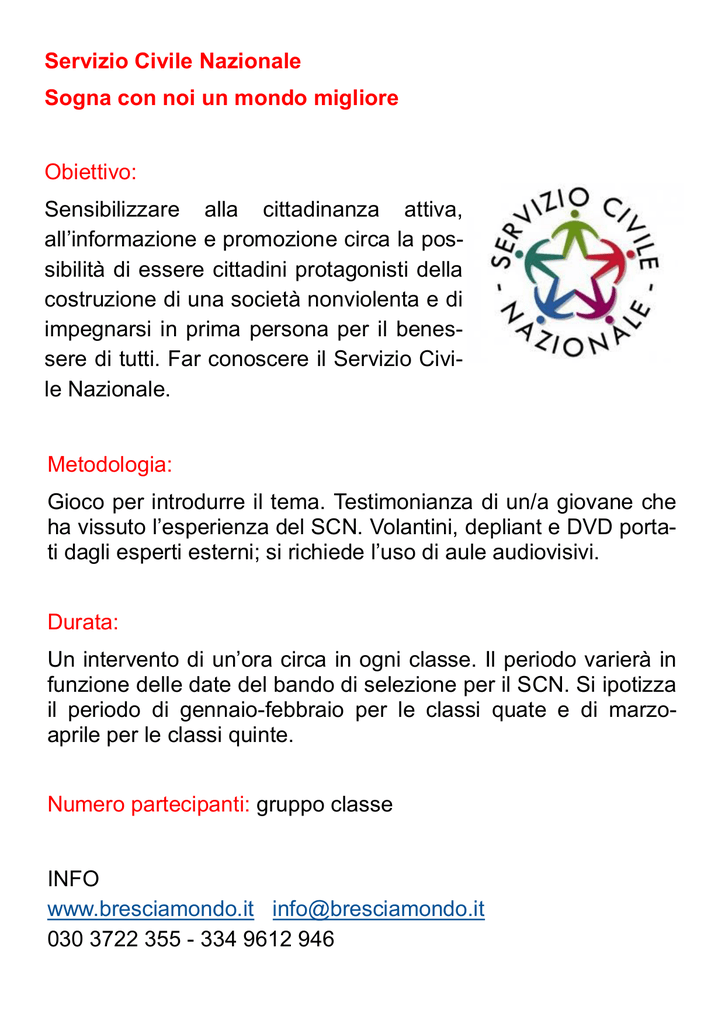 Servizio Civile Nazionale
Sogna con noi un mondo migliore

Obiettivo:
Sensibilizzare alla cittadinanza attiva, all'informazione e promozione circa la possibilità di essere cittadini protagonisti della costruzione di una società nonviolenta e di impegnarsi in prima persona per il benessere di tutti. Far conoscere il Servizio Civile Nazionale.

- SERVIZIO CIVILE - NAZIONALE

Metodologia:
Gioco per introdurre il tema. Testimonianza di un/a giovane che ha vissuto l'esperienza del SCN. Volantini, depliant e DVD portati dagli esperti esterni; si richiede l'uso di aule audiovisivi.

Durata:
Un intervento di un'ora circa in ogni classe. Il periodo varierà in funzione delle date del bando di selezione per il SCN. Si ipotizza il periodo di gennaio-febbraio per le classi quate e di marzo-aprile per le classi quinte.

Numero partecipanti: gruppo classe

INFO
www.bresciamondo.it info@bresciamondo.it
030 3722 355 - 334 9612 946